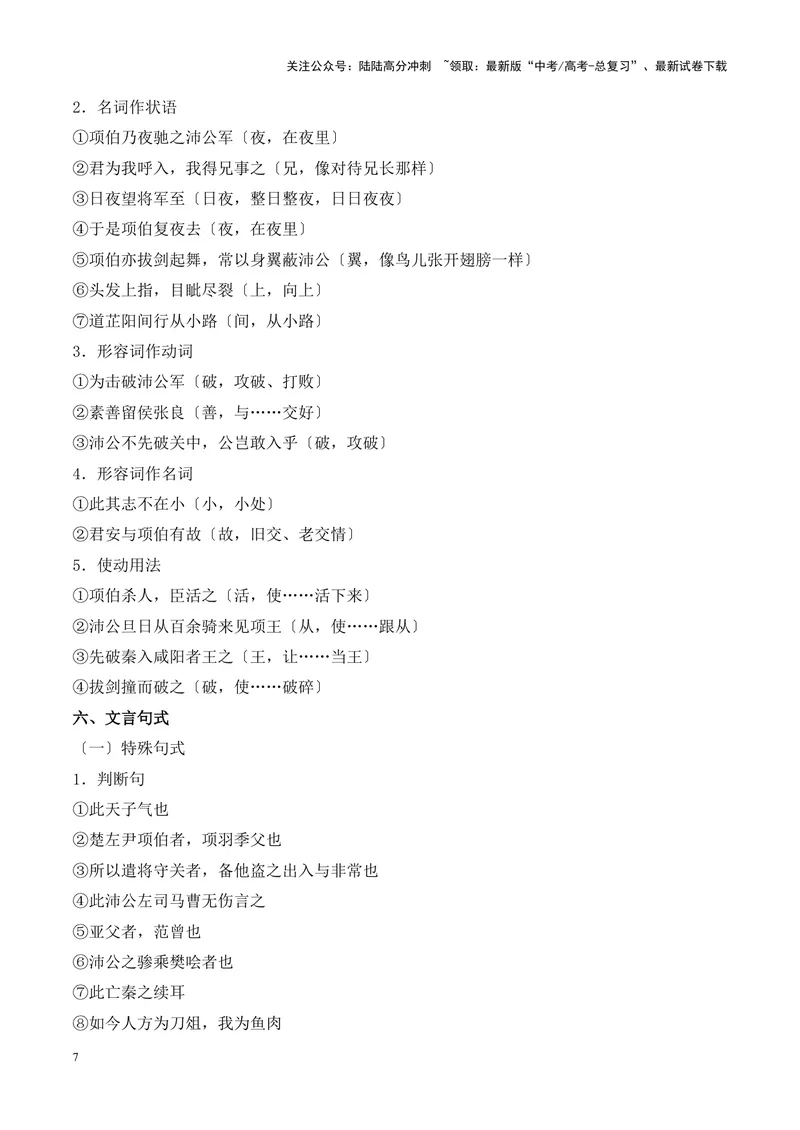 关注公众号：陆陆高分冲刺 ~领取：最新版“中考/高考-总复习”、最新试卷下载

2．名词作状语

①项伯乃夜驰之沛公军〔夜，在夜里〕

②君为我呼入，我得兄事之〔兄，像对待兄长那样〕

③日夜望将军至〔日夜，整日整夜，日日夜夜〕

④于是项伯复夜去〔夜，在夜里〕

⑤项伯亦拔剑起舞，常以身翼蔽沛公〔翼，像鸟儿张开翅膀一样〕

⑥头发上指，目眦尽裂〔上，向上〕

⑦道芷阳间行从小路〔间，从小路〕

3．形容词作动词

①为击破沛公军〔破，攻破、打败〕

②素善留侯张良〔善，与……交好〕

③沛公不先破关中，公岂敢入乎〔破，攻破〕

4．形容词作名词

①此其志不在小〔小，小处〕

②君安与项伯有故〔故，旧交、老交情〕

5．使动用法

①项伯杀人，臣活之〔活，使……活下来〕

②沛公旦日从百余骑来见项王〔从，使……跟从〕

③先破秦入咸阳者王之〔王，让……当王〕

④拔剑撞而破之〔破，使……破碎〕

六、文言句式

〔一〕特殊句式

1．判断句

①此天子气也

②楚左尹项伯者，项羽季父也

③所以遣将守关者，备他盗之出入与非常也

④此沛公左司马曹无伤言之

⑤亚父者，范曾也

⑥沛公之骖乘樊哙者也

⑦此亡秦之续耳

⑧如今人方为刀俎，我为鱼肉

7